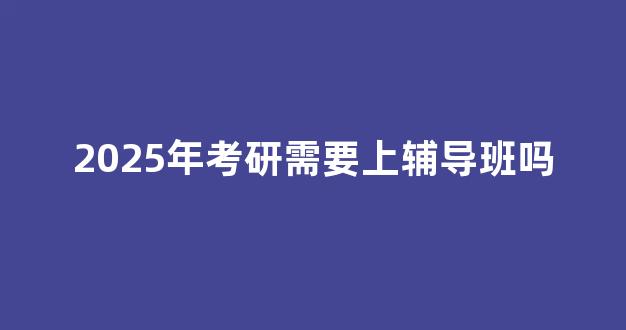 2025年考研需要上辅导班吗